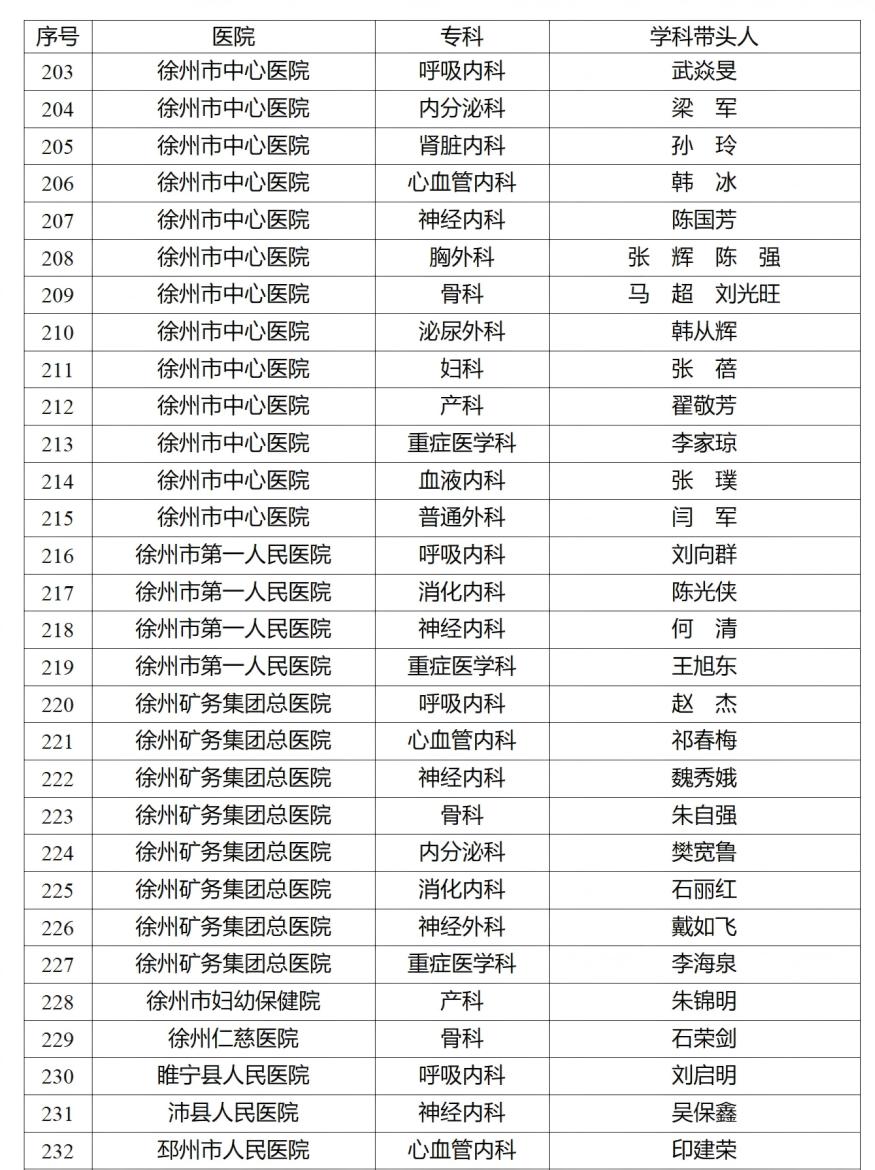 | 序号 | 医院 | 专科 | 学科带头人 |
|---|---|---|---|
| 203 | 徐州市中心医院 | 呼吸内科 | 武焱旻 |
| 204 | 徐州市中心医院 | 内分泌科 | 梁　军 |
| 205 | 徐州市中心医院 | 肾脏内科 | 孙　玲 |
| 206 | 徐州市中心医院 | 心血管内科 | 韩　冰 |
| 207 | 徐州市中心医院 | 神经内科 | 陈国芳 |
| 208 | 徐州市中心医院 | 胸外科 | 张　辉　陈　强 |
| 209 | 徐州市中心医院 | 骨科 | 马　超　刘光旺 |
| 210 | 徐州市中心医院 | 泌尿外科 | 韩从辉 |
| 211 | 徐州市中心医院 | 妇科 | 张　蓓 |
| 212 | 徐州市中心医院 | 产科 | 翟敬芳 |
| 213 | 徐州市中心医院 | 重症医学科 | 李家琼 |
| 214 | 徐州市中心医院 | 血液内科 | 张　璞 |
| 215 | 徐州市中心医院 | 普通外科 | 闫　军 |
| 216 | 徐州市第一人民医院 | 呼吸内科 | 刘向群 |
| 217 | 徐州市第一人民医院 | 消化内科 | 陈光侠 |
| 218 | 徐州市第一人民医院 | 神经内科 | 何　清 |
| 219 | 徐州市第一人民医院 | 重症医学科 | 王旭东 |
| 220 | 徐州矿务集团总医院 | 呼吸内科 | 赵　杰 |
| 221 | 徐州矿务集团总医院 | 心血管内科 | 祁春梅 |
| 222 | 徐州矿务集团总医院 | 神经内科 | 魏秀娥 |
| 223 | 徐州矿务集团总医院 | 骨科 | 朱自强 |
| 224 | 徐州矿务集团总医院 | 内分泌科 | 樊宽鲁 |
| 225 | 徐州矿务集团总医院 | 消化内科 | 石丽红 |
| 226 | 徐州矿务集团总医院 | 神经外科 | 戴如飞 |
| 227 | 徐州矿务集团总医院 | 重症医学科 | 李海泉 |
| 228 | 徐州市妇幼保健院 | 产科 | 朱锦明 |
| 229 | 徐州仁慈医院 | 骨科 | 石荣剑 |
| 230 | 睢宁县人民医院 | 呼吸内科 | 刘启明 |
| 231 | 沛县人民医院 | 神经内科 | 吴保鑫 |
| 232 | 邳州市人民医院 | 心血管内科 | 印建荣 |